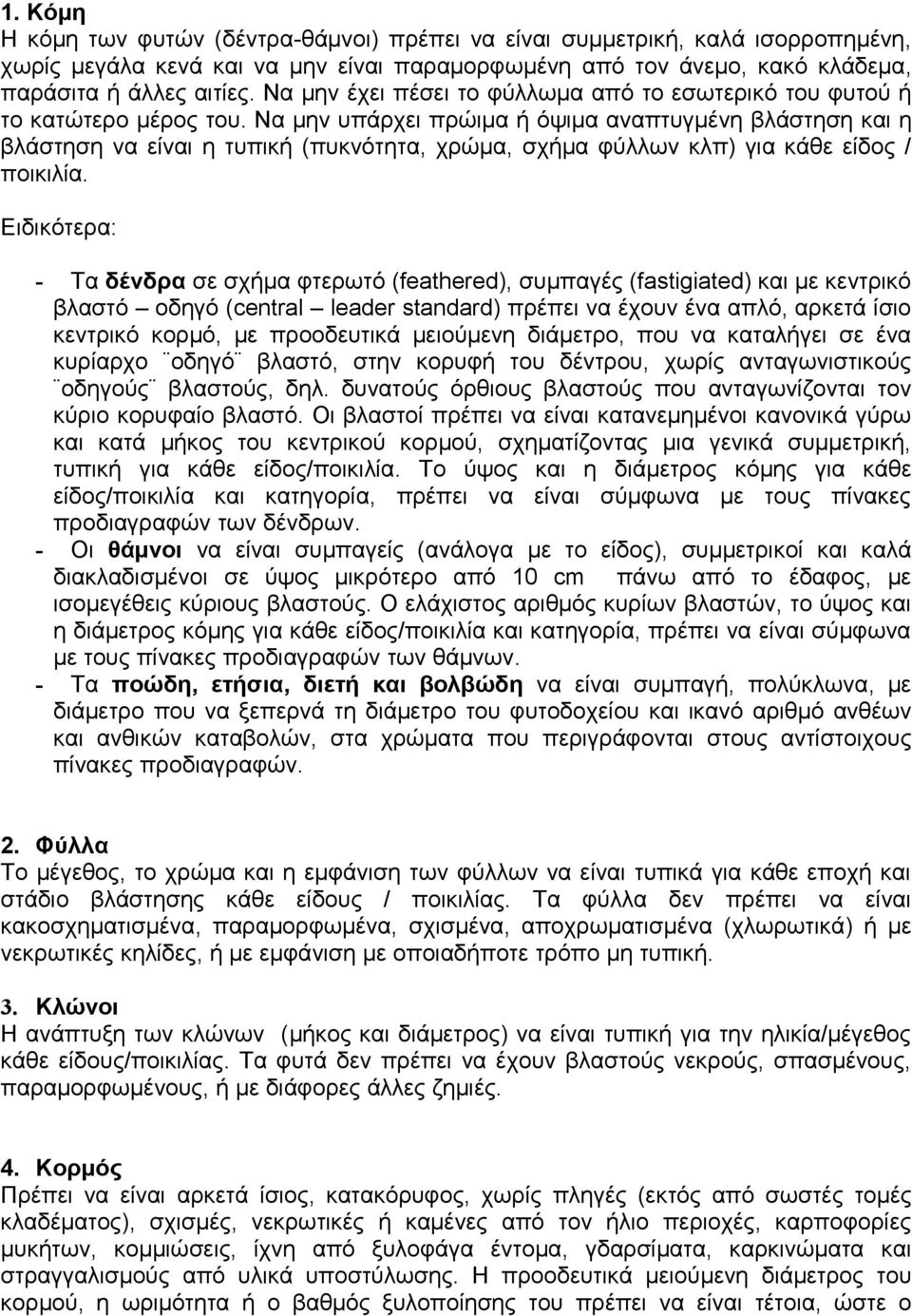 1. Κόμη
Η κόμη των φυτών (δέντρα-θάμνοι) πρέπει να είναι συμμετρική, καλά ισορροπημένη, χωρίς μεγάλα κενά και να μην είναι παραμορφωμένη από τον άνεμο, κακό κλάδεμα, παράσιτα ή άλλες αιτίες. Να μην έχει πέσει το φύλλωμα από το εσωτερικό του φυτού ή το κατώτερο μέρος του. Να μην υπάρχει πρώιμα ή όψιμα αναπτυγμένη βλάστηση και η βλάστηση να είναι η τυπική (πυκνότητα, χρώμα, σχήμα φύλλων κλπ) για κάθε είδος / ποικιλία.

Ειδικότερα:

- Τα δένδρα σε σχήμα φτερωτό (feathered), συμπαγές (fastigiated) και με κεντρικό βλαστό – οδηγό (central – leader standard) πρέπει να έχουν ένα απλό, αρκετά ίσιο κεντρικό κορμό, με προοδευτικά μειούμενη διάμετρο, που να καταλήγει σε ένα κυρίαρχο ¨οδηγό¨ βλαστό, στην κορυφή του δέντρου, χωρίς ανταγωνιστικούς ¨οδηγούς¨ βλαστούς, δηλ. δυνατούς όρθιους βλαστούς που ανταγωνίζονται τον κύριο κορυφαίο βλαστό. Οι βλαστοί πρέπει να είναι κατανεμημένοι κανονικά γύρω και κατά μήκος του κεντρικού κορμού, σχηματίζοντας μια γενικά συμμετρική, τυπική για κάθε είδος/ποικιλία. Το ύψος και η διάμετρος κόμης για κάθε είδος/ποικιλία και κατηγορία, πρέπει να είναι σύμφωνα με τους πίνακες προδιαγραφών των δένδρων.
- Οι θάμνοι να είναι συμπαγείς (ανάλογα με το είδος), συμμετρικοί και καλά διακλαδισμένοι σε ύψος μικρότερο από 10 cm πάνω από το έδαφος, με ισομεγέθεις κύριους βλαστούς. Ο ελάχιστος αριθμός κυρίων βλαστών, το ύψος και η διάμετρος κόμης για κάθε είδος/ποικιλία και κατηγορία, πρέπει να είναι σύμφωνα με τους πίνακες προδιαγραφών των θάμνων.
- Τα ποώδη, ετήσια, διετή και βολβώδη να είναι συμπαγή, πολύκλωνα, με διάμετρο που να ξεπερνά τη διάμετρο του φυτοδοχείου και ικανό αριθμό ανθέων και ανθικών καταβολών, στα χρώματα που περιγράφονται στους αντίστοιχους πίνακες προδιαγραφών.

2. Φύλλα
Το μέγεθος, το χρώμα και η εμφάνιση των φύλλων να είναι τυπικά για κάθε εποχή και στάδιο βλάστησης κάθε είδους / ποικιλίας. Τα φύλλα δεν πρέπει να είναι κακοσχηματισμένα, παραμορφωμένα, σχισμένα, αποχρωματισμένα (χλωρωτικά) ή με νεκρωτικές κηλίδες, ή με εμφάνιση με οποιαδήποτε τρόπο μη τυπική.

3. Κλώνοι
Η ανάπτυξη των κλώνων (μήκος και διάμετρος) να είναι τυπική για την ηλικία/μέγεθος κάθε είδους/ποικιλίας. Τα φυτά δεν πρέπει να έχουν βλαστούς νεκρούς, σπασμένους, παραμορφωμένους, ή με διάφορες άλλες ζημιές.

4. Κορμός
Πρέπει να είναι αρκετά ίσιος, κατακόρυφος, χωρίς πληγές (εκτός από σωστές τομές κλαδέματος), σχισμές, νεκρωτικές ή καμένες από τον ήλιο περιοχές, καρποφορίες μυκήτων, κομμιώσεις, ίχνη από ξυλοφάγα έντομα, γδαρσίματα, καρκινώματα και στραγγαλισμούς από υλικά υποστύλωσης. Η προοδευτικά μειούμενη διάμετρος του κορμού, η ωριμότητα ή ο βαθμός ξυλοποίησης του πρέπει να είναι τέτοια, ώστε ο